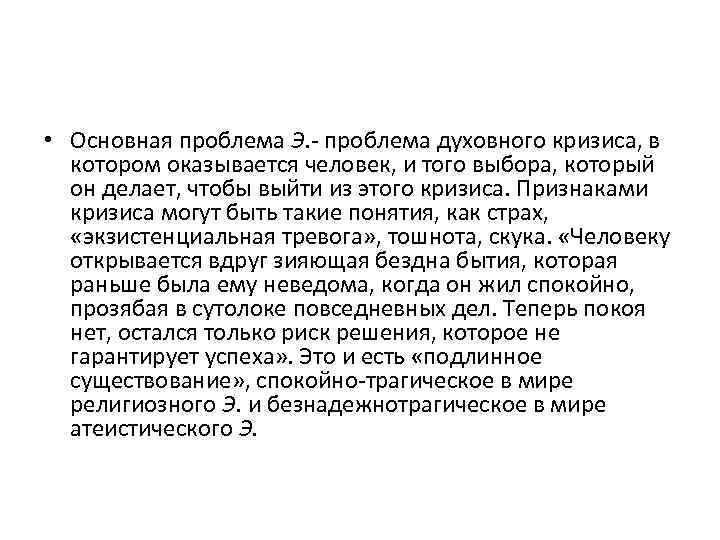 • Основная проблема Э.- проблема духовного кризиса, в котором оказывается человек, и того выбора, который он делает, чтобы выйти из этого кризиса. Признаками кризиса могут быть такие понятия, как страх, «экзистенциальная тревога», тошнота, скука. «Человеку открывается вдруг зияющая бездна бытия, которая раньше была ему неведома, когда он жил спокойно, прозябая в сутолоке повседневных дел. Теперь покоя нет, остался только риск решения, которое не гарантирует успеха». Это и есть «подлинное существование», спокойно-трагическое в мире религиозного Э. и безнадежнотрагическое в мире атеистического Э.